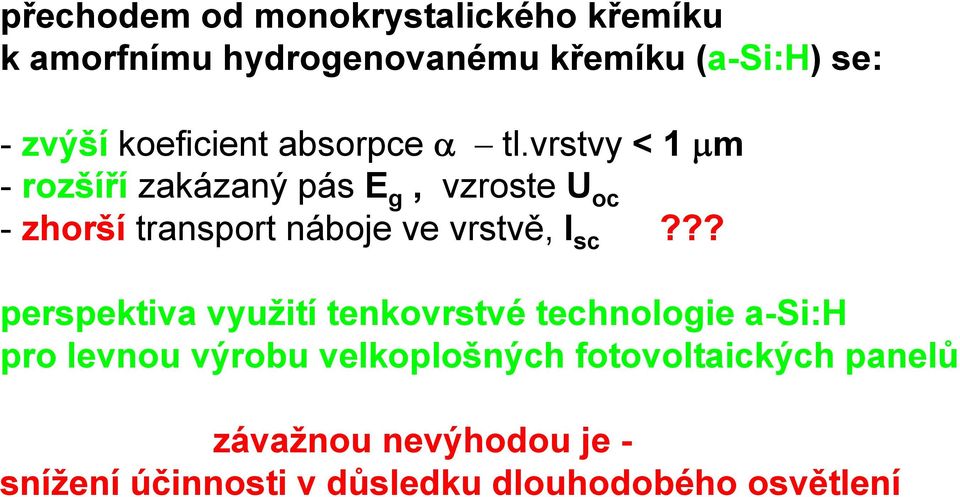 přechodem od monokrystalického křemíku k amorfnímu hydrogenovanému křemíku (a-Si:H) se:

- zvýší koeficient absorpce $\alpha$ – tl.vrstvy < 1 $\mu$m
- rozšíří zakázaný pás $E_g$ , vzroste $U_{oc}$
- zhorší transport náboje ve vrstvě, $I_{sc}$ ???

perspektiva využití tenkovrstvé technologie a-Si:H pro levnou výrobu velkoplošných fotovoltaických panelů

závažnou nevýhodou je -
snížení účinnosti v důsledku dlouhodobého osvětlení